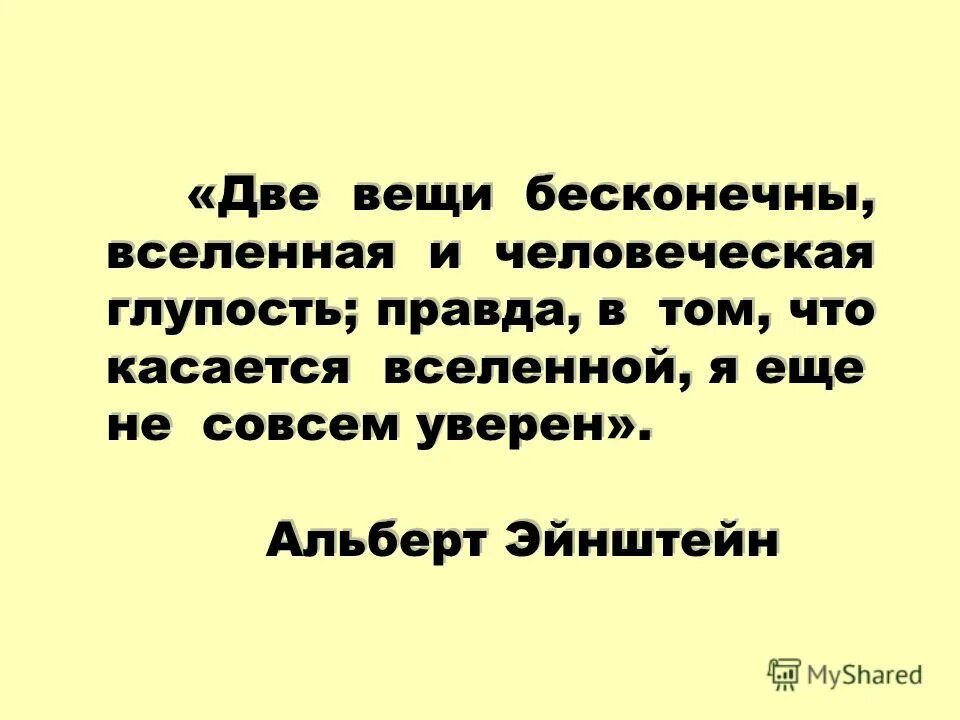 «Две вещи бесконечны, вселенная и человеческая глупость; правда, в том, что касается вселенной, я еще не совсем уверен».

Альберт Эйнштейн

MyShared